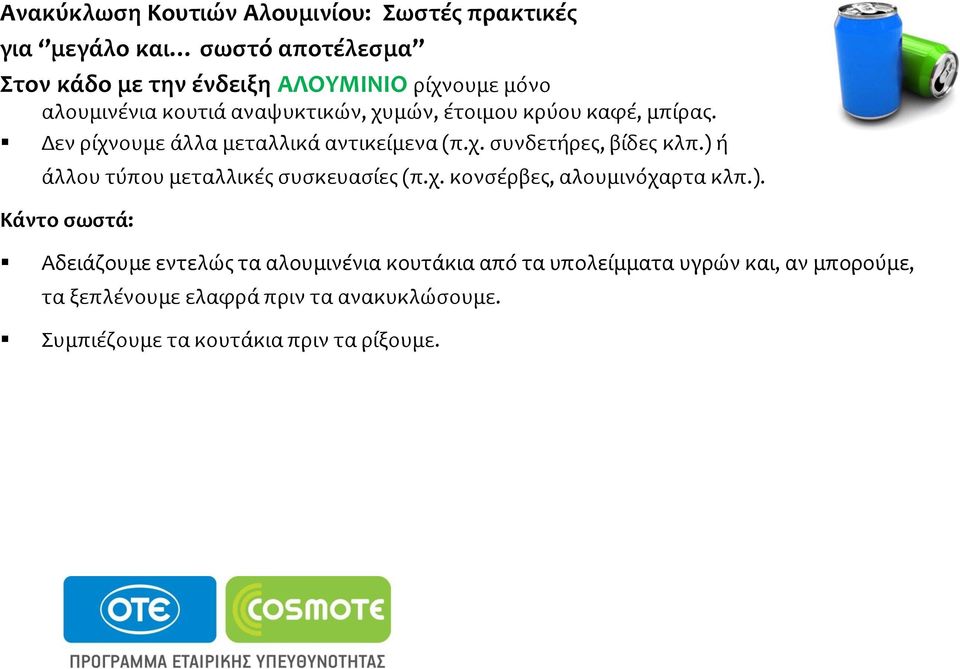 Ανακύκλωση Κουτιών Αλουμινίου: Σωστές πρακτικές για ‘’μεγάλο και… σωστό αποτέλεσμα’’

Στον κάδο με την ένδειξη ΑΛΟΥΜΙΝΙΟ ρίχνουμε μόνο αλουμινένια κουτιά αναψυκτικών, χυμών, έτοιμου κρύου καφέ, μπίρας.

▪ Δεν ρίχνουμε άλλα μεταλλικά αντικείμενα (π.χ. συνδετήρες, βίδες κλπ.) ή άλλου τύπου μεταλλικές συσκευασίες (π.χ. κονσέρβες, αλουμινόχαρτα κλπ.).

Κάντο σωστά:

▪ Αδειάζουμε εντελώς τα αλουμινένια κουτάκια από τα υπολείμματα υγρών και, αν μπορούμε, τα ξεπλένουμε ελαφρά πριν τα ανακυκλώσουμε.

▪ Συμπιέζουμε τα κουτάκια πριν τα ρίξουμε.

ΟΤΕ COSMOTE

ΠΡΟΓΡΑΜΜΑ ΕΤΑΙΡΙΚΗΣ ΥΠΕΥΘΥΝΟΤΗΤΑΣ